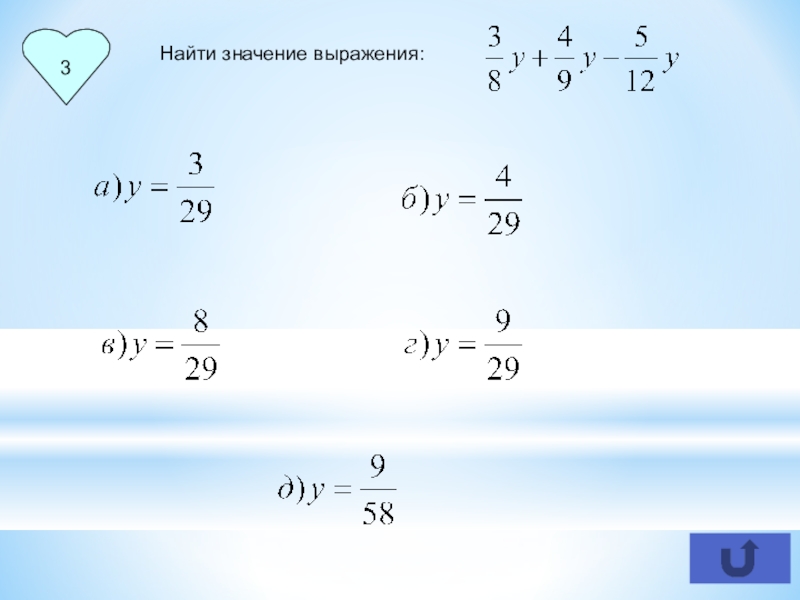 3

Найти значение выражения: $\frac{3}{8}y+\frac{4}{9}y-\frac{5}{12}y$

$а) y=\frac{3}{29}$

$б) y=\frac{4}{29}$

$в) y=\frac{8}{29}$

$г) y=\frac{9}{29}$

$д) y=\frac{9}{58}$